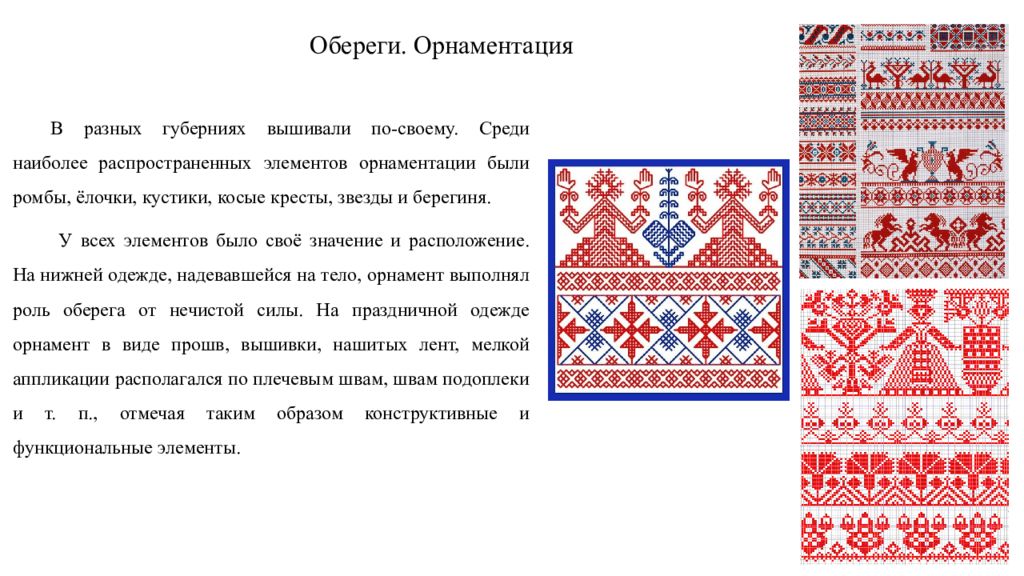 Обереги. Орнаментация

В разных губерниях вышивали по-своему. Среди наиболее распространенных элементов орнаментации были ромбы, ёлочки, кустики, косые кресты, звезды и берегиня.

У всех элементов было своё значение и расположение. На нижней одежде, надевавшейся на тело, орнамент выполнял роль оберега от нечистой силы. На праздничной одежде орнамент в виде прошв, вышивки, нашитых лент, мелкой аппликации располагался по плечевым швам, швам подоплеки и т. п., отмечая таким образом конструктивные и функциональные элементы.